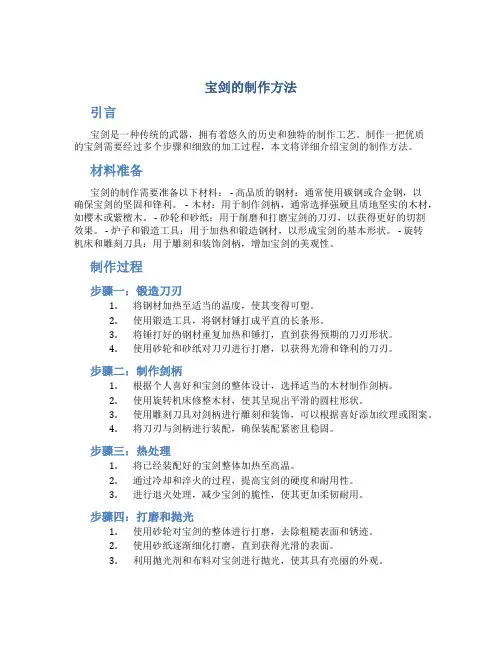 宝剑的制作方法

引言

宝剑是一种传统的武器，拥有着悠久的历史和独特的制作工艺。制作一把优质的宝剑需要经过多个步骤和细致的加工过程，本文将详细介绍宝剑的制作方法。

材料准备

宝剑的制作需要准备以下材料： - 高品质的钢材：通常使用碳钢或合金钢，以确保宝剑的坚固和锋利。 - 木材：用于制作剑柄，通常选择强硬且质地坚实的木材，如樱木或紫檀木。 - 砂轮和砂纸：用于削磨和打磨宝剑的刀刃，以获得更好的切割效果。 - 炉子和锻造工具：用于加热和锻造钢材，以形成宝剑的基本形状。 - 旋转机床和雕刻刀具：用于雕刻和装饰剑柄，增加宝剑的美观性。

制作过程

步骤一：锻造刀刃

1. 将钢材加热至适当的温度，使其变得可塑。
2. 使用锻造工具，将钢材锤打成平直的长条形。
3. 将锤打好的钢材重复加热和锤打，直到获得预期的刀刃形状。
4. 使用砂轮和砂纸对刀刃进行打磨，以获得光滑和锋利的刀刃。

步骤二：制作剑柄

1. 根据个人喜好和宝剑的整体设计，选择适当的木材制作剑柄。
2. 使用旋转机床修整木材，使其呈现出平滑的圆柱形状。
3. 使用雕刻刀具对剑柄进行雕刻和装饰，可以根据喜好添加纹理或图案。
4. 将刀刃与剑柄进行装配，确保装配紧密且稳固。

步骤三：热处理

1. 将已经装配好的宝剑整体加热至高温。
2. 通过冷却和淬火的过程，提高宝剑的硬度和耐用性。
3. 进行退火处理，减少宝剑的脆性，使其更加柔韧耐用。

步骤四：打磨和抛光

1. 使用砂轮对宝剑的整体进行打磨，去除粗糙表面和锈迹。
2. 使用砂纸逐渐细化打磨，直到获得光滑的表面。
3. 利用抛光剂和布料对宝剑进行抛光，使其具有亮丽的外观。